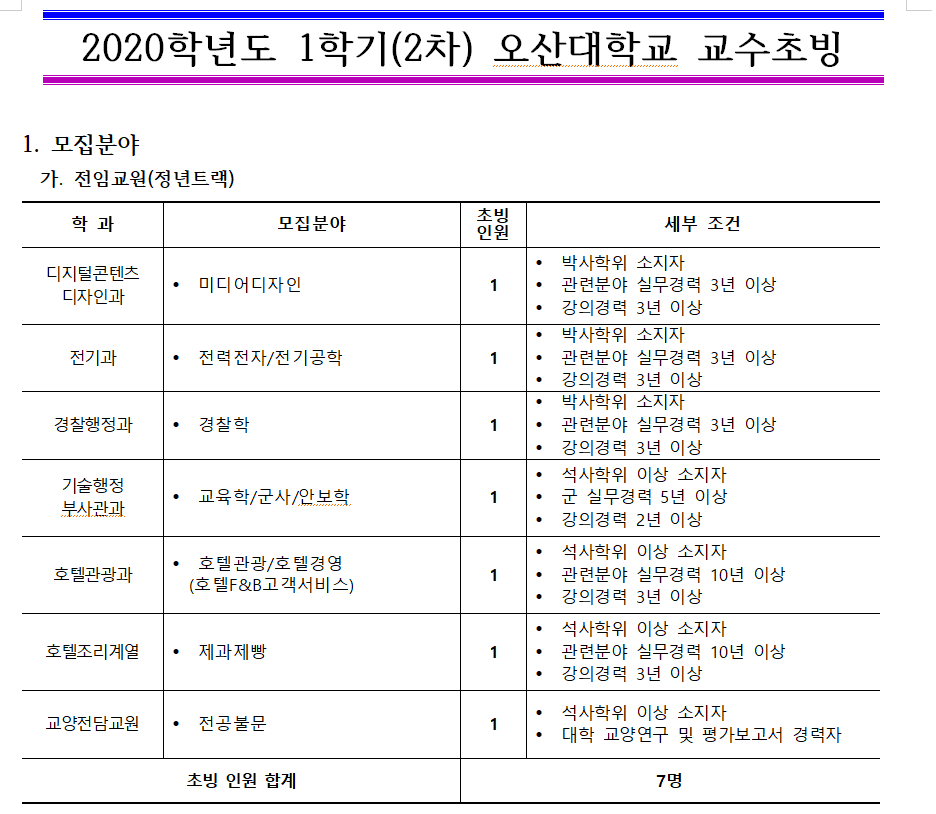 2020학년도 1학기(2차) 오산대학교 교수초빙

1. 모집분야

가. 전임교원(정년트랙)

| 학 과 | 모집분야 | 초빙 인원 | 세부 조건 |
|---|---|---|---|
| 디지털콘텐츠 디자인과 | • 미디어디자인 | 1 | • 박사학위 소지자 • 관련분야 실무경력 3년 이상 • 강의경력 3년 이상 |
| 전기과 | • 전력전자/전기공학 | 1 | • 박사학위 소지자 • 관련분야 실무경력 3년 이상 • 강의경력 3년 이상 |
| 경찰행정과 | • 경찰학 | 1 | • 박사학위 소지자 • 관련분야 실무경력 3년 이상 • 강의경력 3년 이상 |
| 기술행정 부사관과 | • 교육학/군사/안보학 | 1 | • 석사학위 이상 소지자 • 군 실무경력 5년 이상 • 강의경력 2년 이상 |
| 호텔관광과 | • 호텔관광/호텔경영 (호텔F&B고객서비스) | 1 | • 석사학위 이상 소지자 • 관련분야 실무경력 10년 이상 • 강의경력 3년 이상 |
| 호텔조리계열 | • 제과제빵 | 1 | • 석사학위 이상 소지자 • 관련분야 실무경력 10년 이상 • 강의경력 3년 이상 |
| 교양전담교원 | • 전공불문 | 1 | • 석사학위 이상 소지자 • 대학 교양연구 및 평가보고서 경력자 |
| 초빙 인원 합계 | | 7명 | |